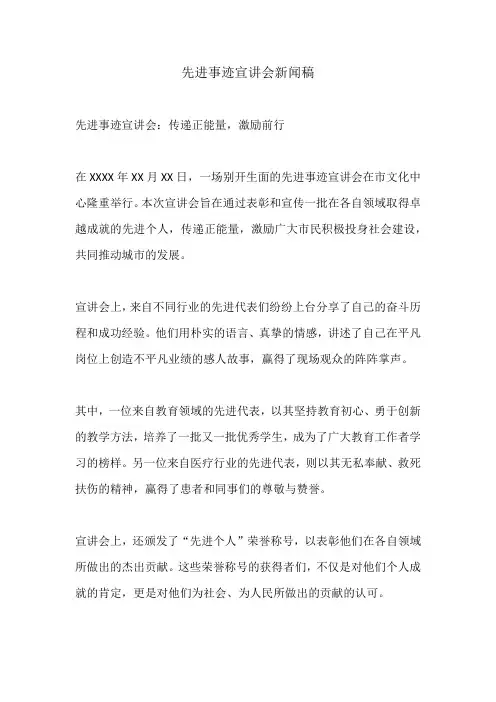 先进事迹宣讲会新闻稿

先进事迹宣讲会：传递正能量，激励前行

在 XXXX 年 XX 月 XX 日，一场别开生面的先进事迹宣讲会在市文化中心隆重举行。本次宣讲会旨在通过表彰和宣传一批在各自领域取得卓越成就的先进个人，传递正能量，激励广大市民积极投身社会建设，共同推动城市的发展。

宣讲会上，来自不同行业的先进代表们纷纷上台分享了自己的奋斗历程和成功经验。他们用朴实的语言、真挚的情感，讲述了自己在平凡岗位上创造不平凡业绩的感人故事，赢得了现场观众的阵阵掌声。

其中，一位来自教育领域的先进代表，以其坚持教育初心、勇于创新的教学方法，培养了一批又一批优秀学生，成为了广大教育工作者学习的榜样。另一位来自医疗行业的先进代表，则以其无私奉献、救死扶伤的精神，赢得了患者和同事们的尊敬与赞誉。

宣讲会上，还颁发了“先进个人”荣誉称号，以表彰他们在各自领域所做出的杰出贡献。这些荣誉称号的获得者们，不仅是对他们个人成就的肯定，更是对他们为社会、为人民所做出的贡献的认可。